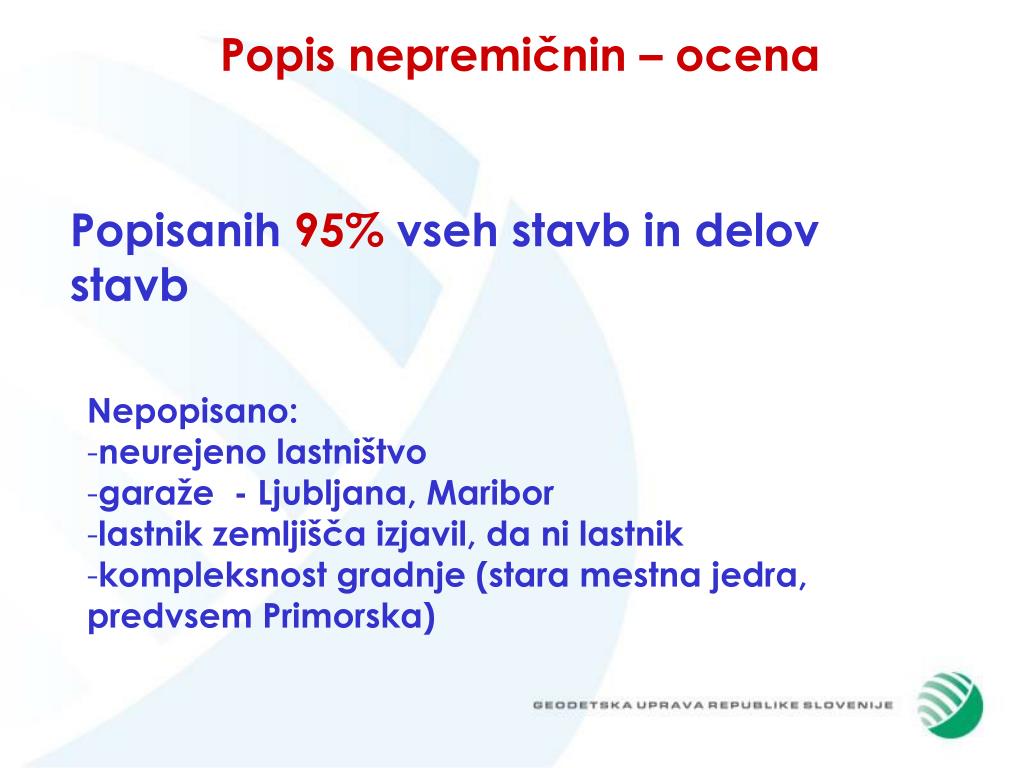 Popis nepremičnin – ocena

Popisanih 95% vseh stavb in delov stavb

Nepopisano:
-neurejeno lastništvo
-garaže - Ljubljana, Maribor
-lastnik zemljišča izjavil, da ni lastnik
-kompleksnost gradnje (stara mestna jedra, predvsem Primorska)

GEODETSKA UPRAVA REPUBLIKE SLOVENIJE